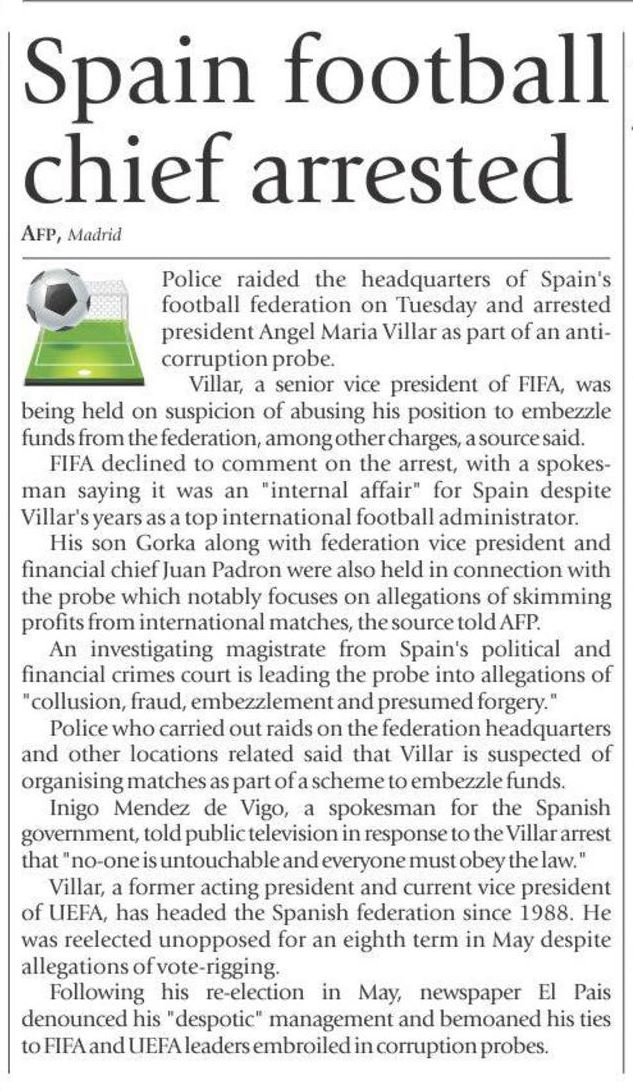 Spain football chief arrested

AFP, Madrid

Police raided the headquarters of Spain's football federation on Tuesday and arrested president Angel Maria Villar as part of an anti-corruption probe.

Villar, a senior vice president of FIFA, was being held on suspicion of abusing his position to embezzle funds from the federation, among other charges, a source said.

FIFA declined to comment on the arrest, with a spokesman saying it was an "internal affair" for Spain despite Villar's years as a top international football administrator.

His son Gorka along with federation vice president and financial chief Juan Padron were also held in connection with the probe which notably focuses on allegations of skimming profits from international matches, the source told AFP.

An investigating magistrate from Spain's political and financial crimes court is leading the probe into allegations of "collusion, fraud, embezzlement and presumed forgery."

Police who carried out raids on the federation headquarters and other locations related said that Villar is suspected of organising matches as part of a scheme to embezzle funds.

Inigo Mendez de Vigo, a spokesman for the Spanish government, told public television in response to the Villar arrest that "no-one is untouchable and everyone must obey the law."

Villar, a former acting president and current vice president of UEFA, has headed the Spanish federation since 1988. He was reelected unopposed for an eighth term in May despite allegations of vote-rigging.

Following his re-election in May, newspaper El Pais denounced his "despotic" management and bemoaned his ties to FIFA and UEFA leaders embroiled in corruption probes.